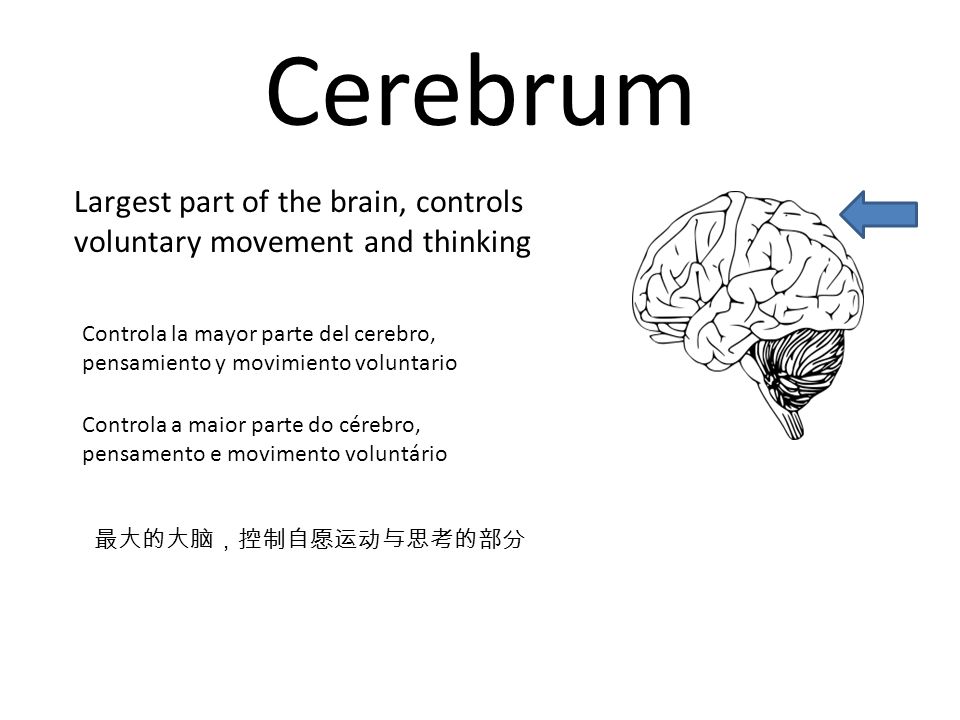 Cerebrum

Largest part of the brain, controls voluntary movement and thinking

Controla la mayor parte del cerebro, pensamiento y movimiento voluntario

Controla a maior parte do cérebro, pensamento e movimento voluntário

最大的大脑，控制自愿运动与思考的部分